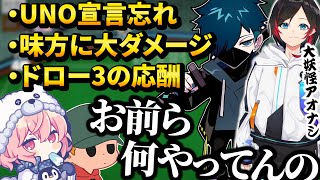 ・UNO宣言忘れ
・味方に大ダメージ
・ドロー3の応酬

大妖怪アオナシ

お前ら
何やってんの